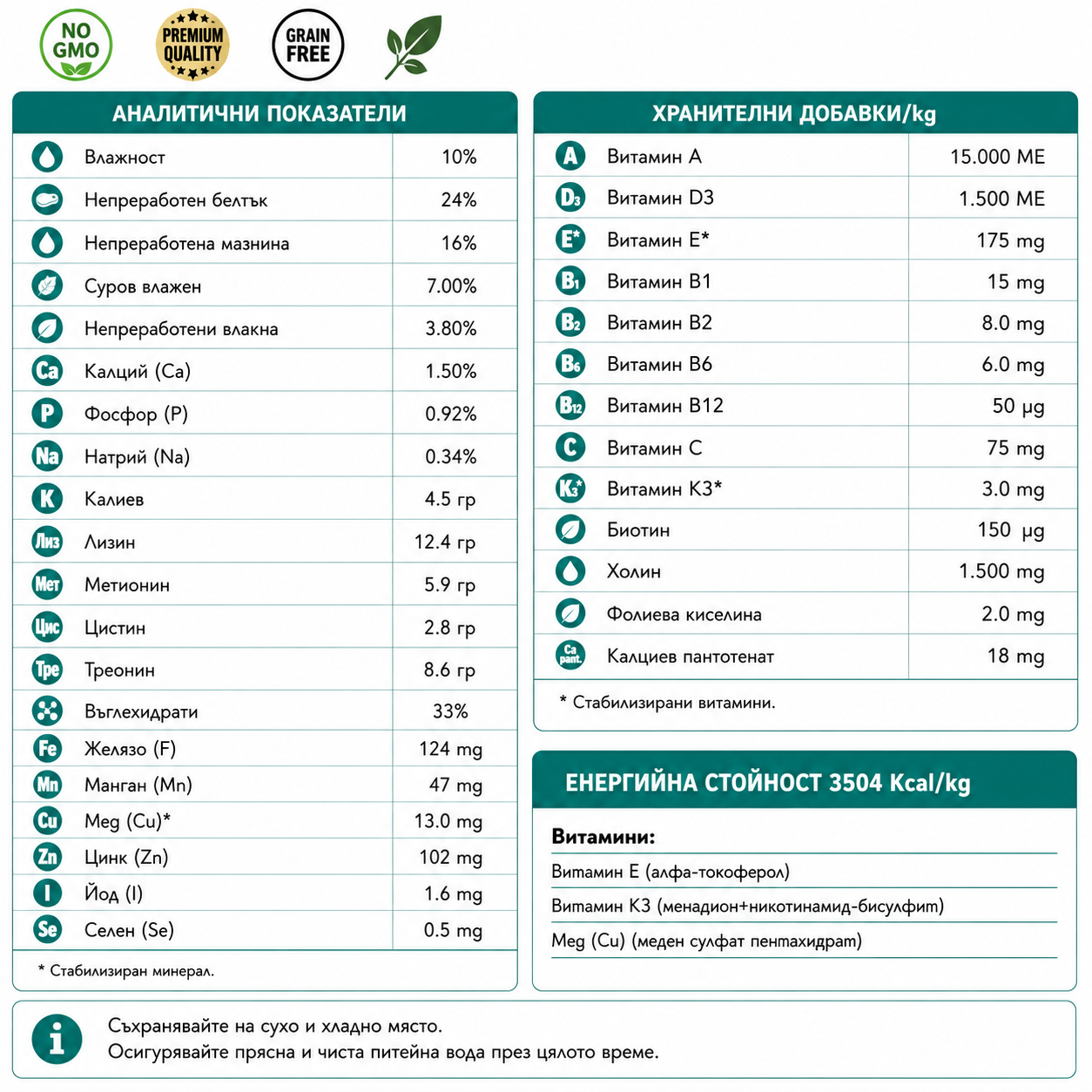 NO GMO

PREMIUM QUALITY

GRAIN FREE

АНАЛИТИЧНИ ПОКАЗАТЕЛИ

| | | |
|---|---|---|
| | Влажност | 10% |
| | Непреработен белтък | 24% |
| | Непреработена мазнина | 16% |
| | Суров влажен | 7.00% |
| | Непреработени влакна | 3.80% |
| Ca | Калций (Ca) | 1.50% |
| P | Фосфор (P) | 0.92% |
| Na | Натрий (Na) | 0.34% |
| K | Калиев | 4.5 гр |
| Лиз | Лизин | 12.4 гр |
| Мет | Метионин | 5.9 гр |
| Цис | Цистин | 2.8 гр |
| Тре | Треонин | 8.6 гр |
| | Въглехидрати | 33% |
| Fe | Желязо (F) | 124 mg |
| Mn | Манган (Mn) | 47 mg |
| Cu | Мед (Cu)* | 13.0 mg |
| Zn | Цинк (Zn) | 102 mg |
| I | Йод (I) | 1.6 mg |
| Se | Селен (Se) | 0.5 mg |

* Стабилизиран минерал.

ХРАНИТЕЛНИ ДОБАВКИ/kg

| | | |
|---|---|---|
| A | Витамин A | 15.000 МЕ |
| D3 | Витамин D3 | 1.500 МЕ |
| E* | Витамин E* | 175 mg |
| B1 | Витамин B1 | 15 mg |
| B2 | Витамин B2 | 8.0 mg |
| B6 | Витамин B6 | 6.0 mg |
| B12 | Витамин B12 | 50 µg |
| C | Витамин C | 75 mg |
| K3* | Витамин K3* | 3.0 mg |
| | Биотин | 150 µg |
| | Холин | 1.500 mg |
| | Фолиева киселина | 2.0 mg |
| Ca pant. | Калциев пантотенат | 18 mg |

* Стабилизирани витамини.

ЕНЕРГИЙНА СТОЙНОСТ 3504 Kcal/kg

Витамини:
Витамин E (алфа-токоферол)
Витамин K3 (менадион+никотинамид-бисулфит)
Мед (Cu) (меден сулфат пентахидрат)

i
Съхранявайте на сухо и хладно място.
Осигурявайте прясна и чиста питейна вода през цялото време.